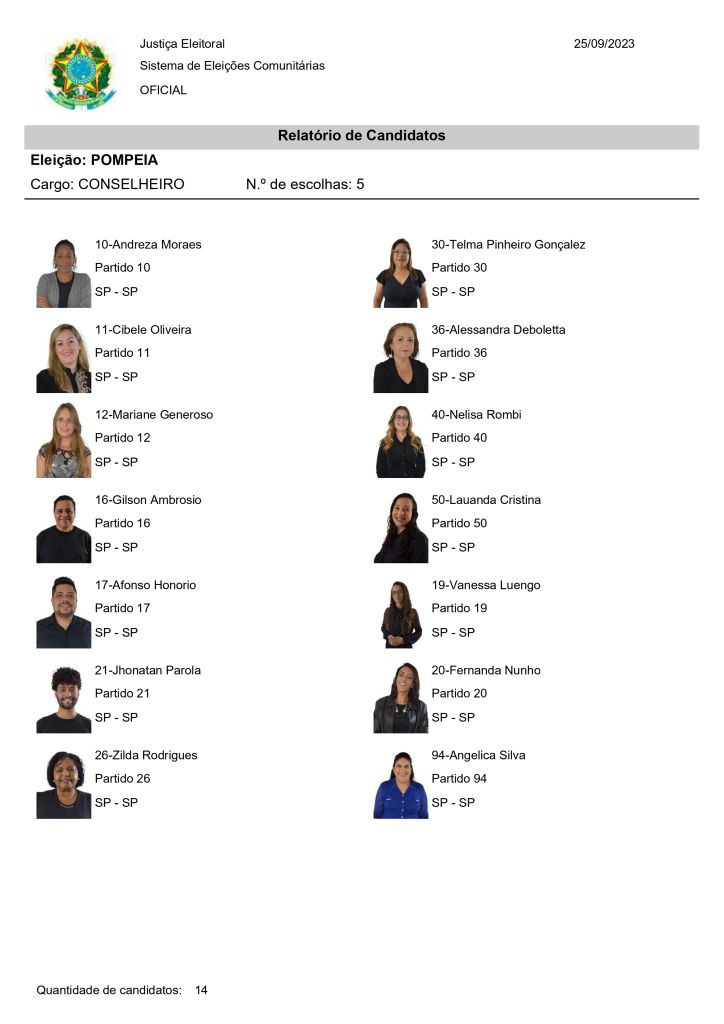 Justiça Eleitoral
Sistema de Eleições Comunitárias
OFICIAL

25/09/2023

Relatório de Candidatos

Eleição: POMPEIA

Cargo: CONSELHEIRO N.º de escolhas: 5

10-Andreza Moraes
Partido 10
SP - SP

11-Cibele Oliveira
Partido 11
SP - SP

12-Mariane Generoso
Partido 12
SP - SP

16-Gilson Ambrosio
Partido 16
SP - SP

17-Afonso Honorio
Partido 17
SP - SP

21-Jhonatan Parola
Partido 21
SP - SP

26-Zilda Rodrigues
Partido 26
SP - SP

30-Telma Pinheiro Gonçalez
Partido 30
SP - SP

36-Alessandra Deboletta
Partido 36
SP - SP

40-Nelisa Rombi
Partido 40
SP - SP

50-Lauanda Cristina
Partido 50
SP - SP

19-Vanessa Luengo
Partido 19
SP - SP

20-Fernanda Nunho
Partido 20
SP - SP

94-Angelica Silva
Partido 94
SP - SP

Quantidade de candidatos: 14